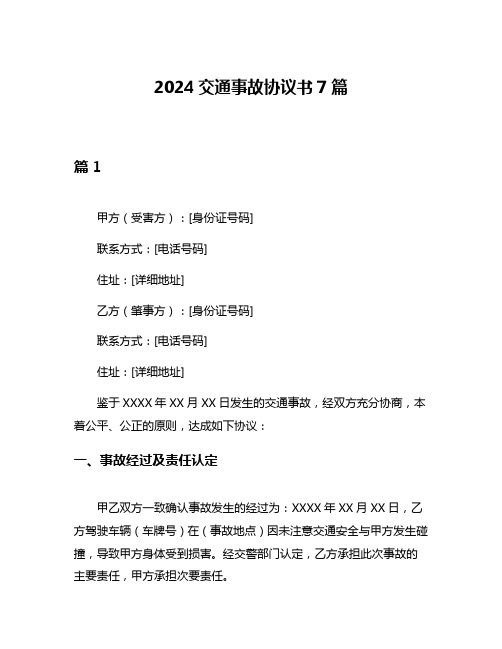 2024 交通事故协议书 7 篇

篇 1

甲方（受害方）：[身份证号码]

联系方式：[电话号码]

住址：[详细地址]

乙方（肇事方）：[身份证号码]

联系方式：[电话号码]

住址：[详细地址]

鉴于 XXXX 年 XX 月 XX 日发生的交通事故，经双方充分协商，本着公平、公正的原则，达成如下协议：

一、事故经过及责任认定

甲乙双方一致确认事故发生的经过为：XXXX 年 XX 月 XX 日，乙方驾驶车辆（车牌号）在（事故地点）因未注意交通安全与甲方发生碰撞，导致甲方身体受到损害。经交警部门认定，乙方承担此次事故的主要责任，甲方承担次要责任。